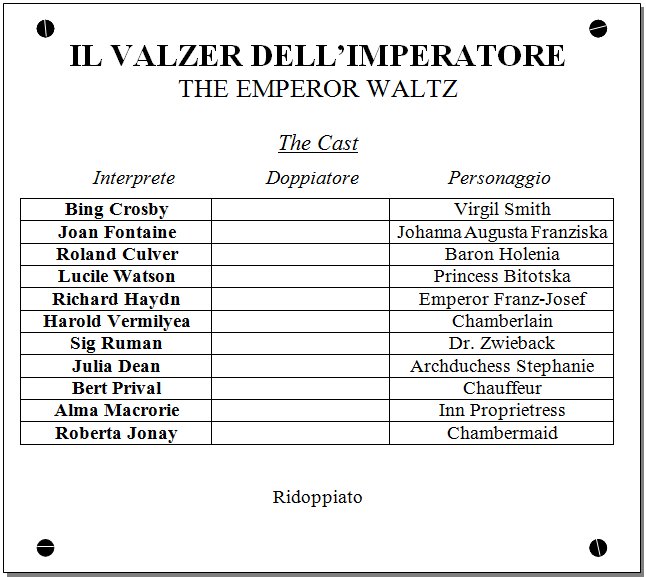 IL VALZER DELL'IMPERATORE
THE EMPEROR WALTZ

The Cast

| Interprete | Doppiatore | Personaggio |
|---|---|---|
| Bing Crosby | | Virgil Smith |
| Joan Fontaine | | Johanna Augusta Franziska |
| Roland Culver | | Baron Holenia |
| Lucile Watson | | Princess Bitotska |
| Richard Haydn | | Emperor Franz-Josef |
| Harold Vermilyea | | Chamberlain |
| Sig Ruman | | Dr. Zwieback |
| Julia Dean | | Archduchess Stephanie |
| Bert Prival | | Chauffeur |
| Alma Macrorie | | Inn Proprietress |
| Roberta Jonay | | Chambermaid |

Ridoppiato